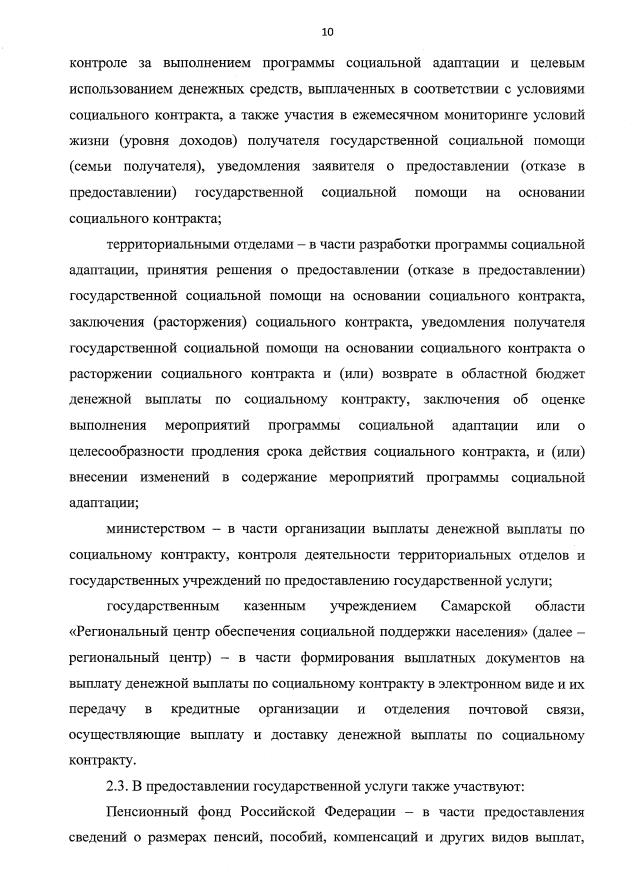 10

контроле за выполнением программы социальной адаптации и целевым использованием денежных средств, выплаченных в соответствии с условиями социального контракта, а также участия в ежемесячном мониторинге условий жизни (уровня доходов) получателя государственной социальной помощи (семьи получателя), уведомления заявителя о предоставлении (отказе в предоставлении) государственной социальной помощи на основании социального контракта;

территориальными отделами – в части разработки программы социальной адаптации, принятия решения о предоставлении (отказе в предоставлении) государственной социальной помощи на основании социального контракта, заключения (расторжения) социального контракта, уведомления получателя государственной социальной помощи на основании социального контракта о расторжении социального контракта и (или) возврате в областной бюджет денежной выплаты по социальному контракту, заключения об оценке выполнения мероприятий программы социальной адаптации или о целесообразности продления срока действия социального контракта, и (или) внесении изменений в содержание мероприятий программы социальной адаптации;

министерством – в части организации выплаты денежной выплаты по социальному контракту, контроля деятельности территориальных отделов и государственных учреждений по предоставлению государственной услуги;

государственным казенным учреждением Самарской области «Региональный центр обеспечения социальной поддержки населения» (далее – региональный центр) – в части формирования выплатных документов на выплату денежной выплаты по социальному контракту в электронном виде и их передачу в кредитные организации и отделения почтовой связи, осуществляющие выплату и доставку денежной выплаты по социальному контракту.

2.3. В предоставлении государственной услуги также участвуют:

Пенсионный фонд Российской Федерации – в части предоставления сведений о размерах пенсий, пособий, компенсаций и других видов выплат,